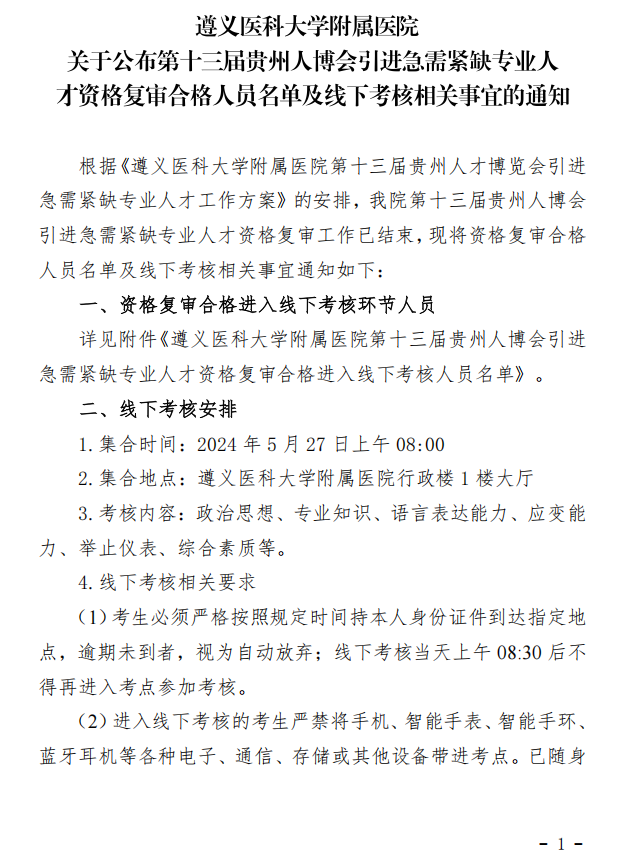 遵义医科大学附属医院
关于公布第十三届贵州人博会引进急需紧缺专业人才资格复审合格人员名单及线下考核相关事宜的通知

根据《遵义医科大学附属医院第十三届贵州人才博览会引进急需紧缺专业人才工作方案》的安排，我院第十三届贵州人博会引进急需紧缺专业人才资格复审工作已结束，现将资格复审合格人员名单及线下考核相关事宜通知如下：

一、资格复审合格进入线下考核环节人员

详见附件《遵义医科大学附属医院第十三届贵州人博会引进急需紧缺专业人才资格复审合格进入线下考核人员名单》。

二、线下考核安排

1. 集合时间：2024 年 5 月 27 日上午 08:00

2. 集合地点：遵义医科大学附属医院行政楼 1 楼大厅

3. 考核内容：政治思想、专业知识、语言表达能力、应变能力、举止仪表、综合素质等。

4. 线下考核相关要求

（1）考生必须严格按照规定时间持本人身份证件到达指定地点，逾期未到者，视为自动放弃；线下考核当天上午 08:30 后不得再进入考点参加考核。

（2）进入线下考核的考生严禁将手机、智能手表、智能手环、蓝牙耳机等各种电子、通信、存储或其他设备带进考点。已随身

- 1 -